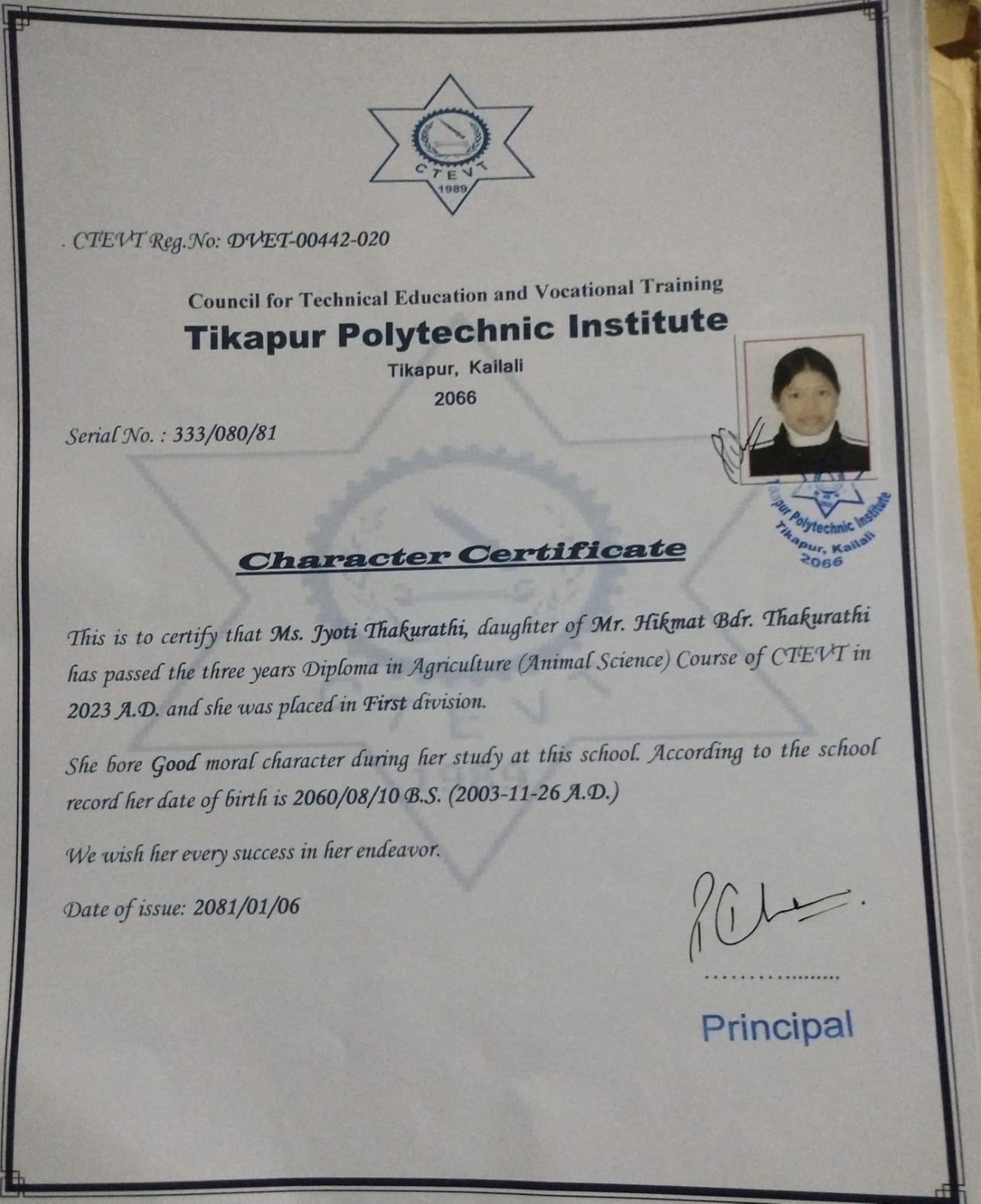 CTEVT
1989

. CTEVT Reg.No: DVET-00442-020

Council for Technical Education and Vocational Training

Tikapur Polytechnic Institute

Tikapur, Kailali

2066

Serial No. : 333/080/81

Tikapur Polytechnic Institute
Tikapur, Kailali
2066

Character Certificate

This is to certify that Ms. Jyoti Thakurathi, daughter of Mr. Hikmat Bdr. Thakurathi has passed the three years Diploma in Agriculture (Animal Science) Course of CTEVT in 2023 A.D. and she was placed in First division.

She bore Good moral character during her study at this school. According to the school record her date of birth is 2060/08/10 B.S. (2003-11-26 A.D.)

We wish her every success in her endeavor.

Date of issue: 2081/01/06

Principal